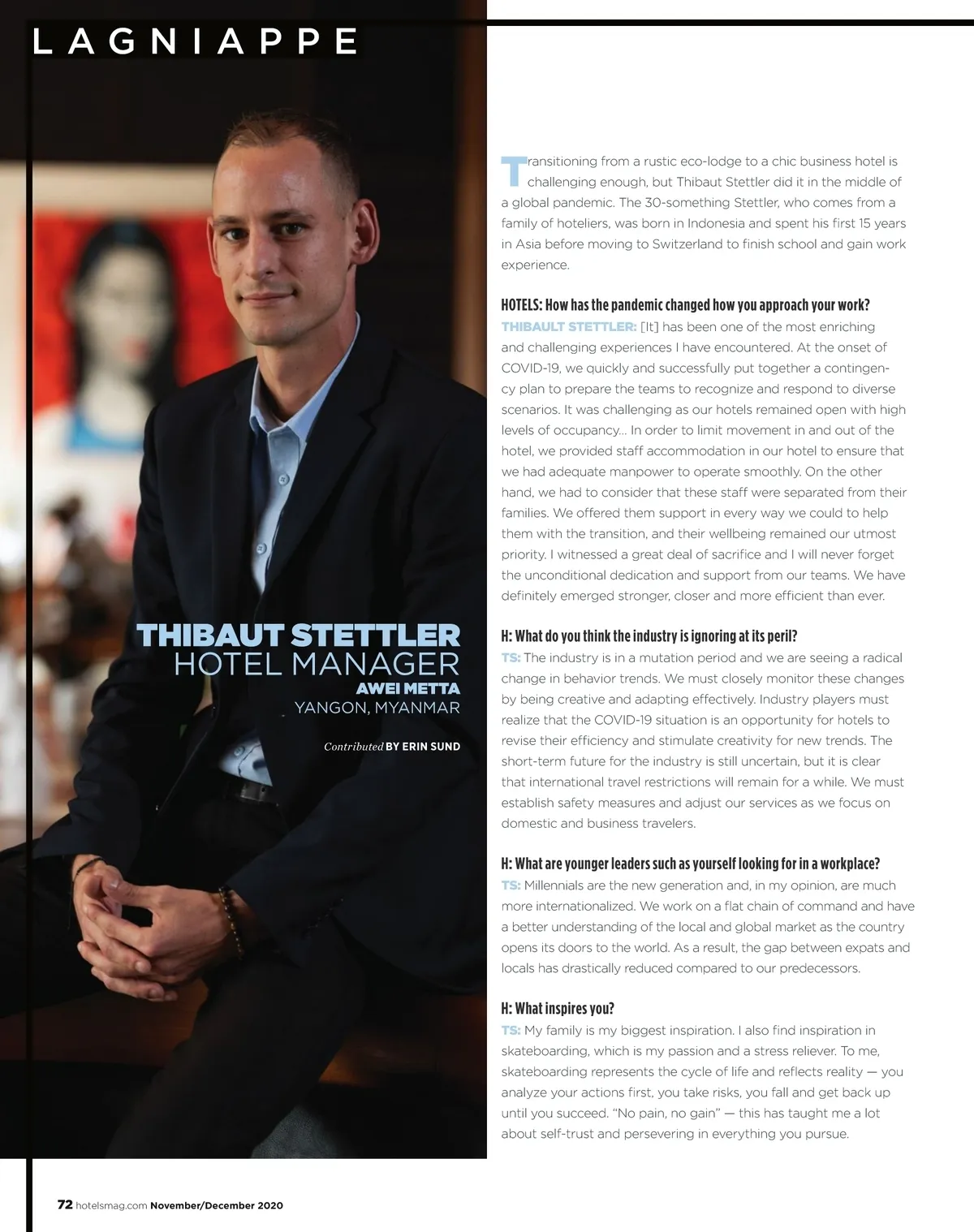 LAGNIAPPE

THIBAUT STETTLER
HOTEL MANAGER
AWEI METTA
YANGON, MYANMAR

Contributed BY ERIN SUND

Transitioning from a rustic eco-lodge to a chic business hotel is challenging enough, but Thibaut Stettler did it in the middle of a global pandemic. The 30-something Stettler, who comes from a family of hoteliers, was born in Indonesia and spent his first 15 years in Asia before moving to Switzerland to finish school and gain work experience.

HOTELS: How has the pandemic changed how you approach your work?
THIBAULT STETTLER: [It] has been one of the most enriching and challenging experiences I have encountered. At the onset of COVID-19, we quickly and successfully put together a contingency plan to prepare the teams to recognize and respond to diverse scenarios. It was challenging as our hotels remained open with high levels of occupancy... In order to limit movement in and out of the hotel, we provided staff accommodation in our hotel to ensure that we had adequate manpower to operate smoothly. On the other hand, we had to consider that these staff were separated from their families. We offered them support in every way we could to help them with the transition, and their wellbeing remained our utmost priority. I witnessed a great deal of sacrifice and I will never forget the unconditional dedication and support from our teams. We have definitely emerged stronger, closer and more efficient than ever.

H: What do you think the industry is ignoring at its peril?
TS: The industry is in a mutation period and we are seeing a radical change in behavior trends. We must closely monitor these changes by being creative and adapting effectively. Industry players must realize that the COVID-19 situation is an opportunity for hotels to revise their efficiency and stimulate creativity for new trends. The short-term future for the industry is still uncertain, but it is clear that international travel restrictions will remain for a while. We must establish safety measures and adjust our services as we focus on domestic and business travelers.

H: What are younger leaders such as yourself looking for in a workplace?
TS: Millennials are the new generation and, in my opinion, are much more internationalized. We work on a flat chain of command and have a better understanding of the local and global market as the country opens its doors to the world. As a result, the gap between expats and locals has drastically reduced compared to our predecessors.

H: What inspires you?
TS: My family is my biggest inspiration. I also find inspiration in skateboarding, which is my passion and a stress reliever. To me, skateboarding represents the cycle of life and reflects reality — you analyze your actions first, you take risks, you fall and get back up until you succeed. "No pain, no gain" — this has taught me a lot about self-trust and persevering in everything you pursue.

72 hotelsmag.com November/December 2020